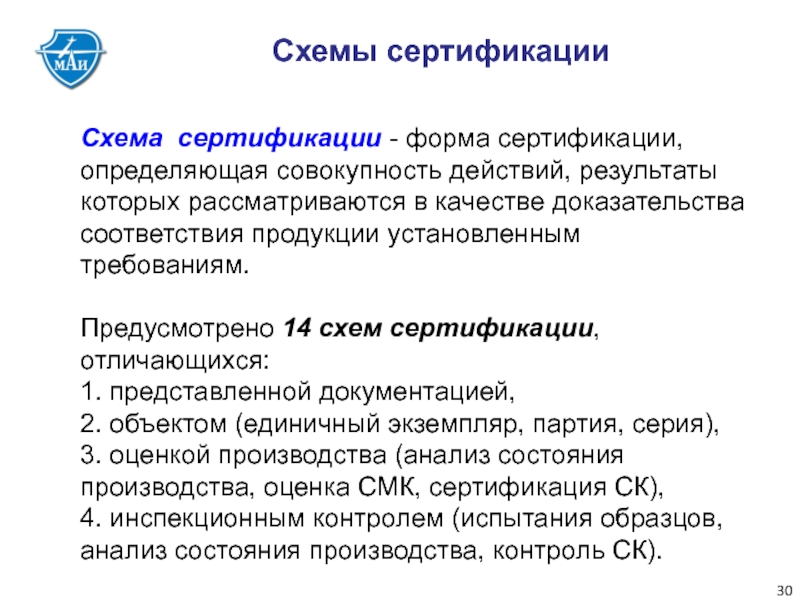 МАИ

Схемы сертификации

Схема сертификации - форма сертификации, определяющая совокупность действий, результаты которых рассматриваются в качестве доказательства соответствия продукции установленным требованиям.

Предусмотрено 14 схем сертификации, отличающихся:
1. представленной документацией,
2. объектом (единичный экземпляр, партия, серия),
3. оценкой производства (анализ состояния производства, оценка СМК, сертификация СК),
4. инспекционным контролем (испытания образцов, анализ состояния производства, контроль СК).

30